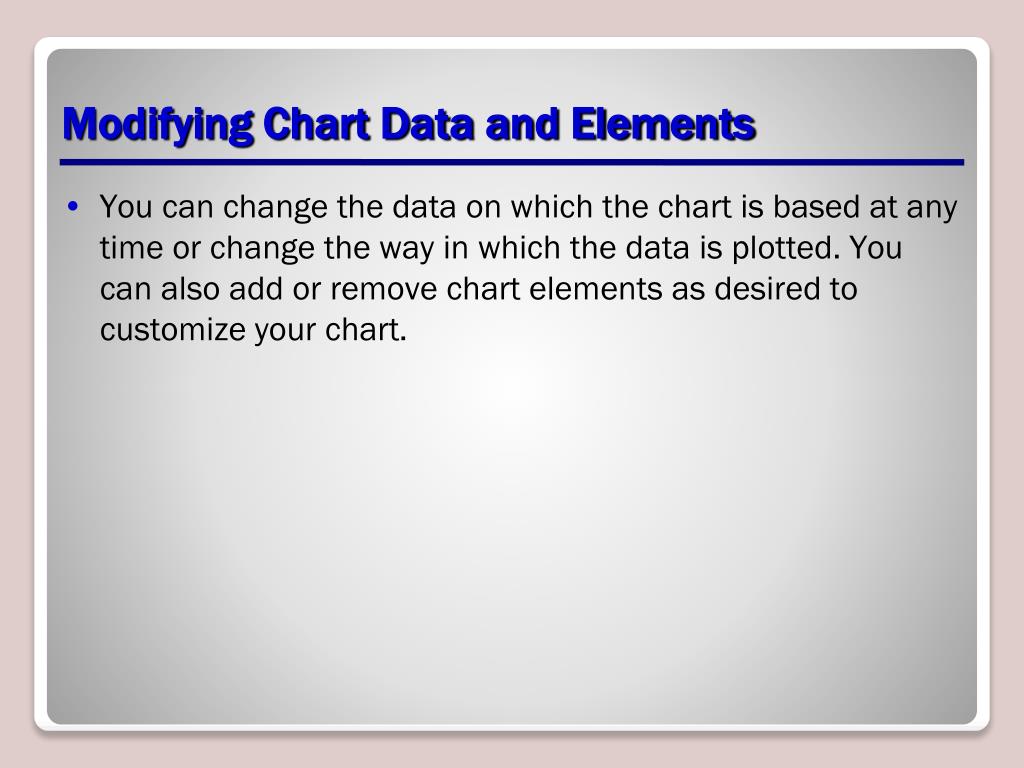 Modifying Chart Data and Elements

• You can change the data on which the chart is based at any time or change the way in which the data is plotted. You can also add or remove chart elements as desired to customize your chart.